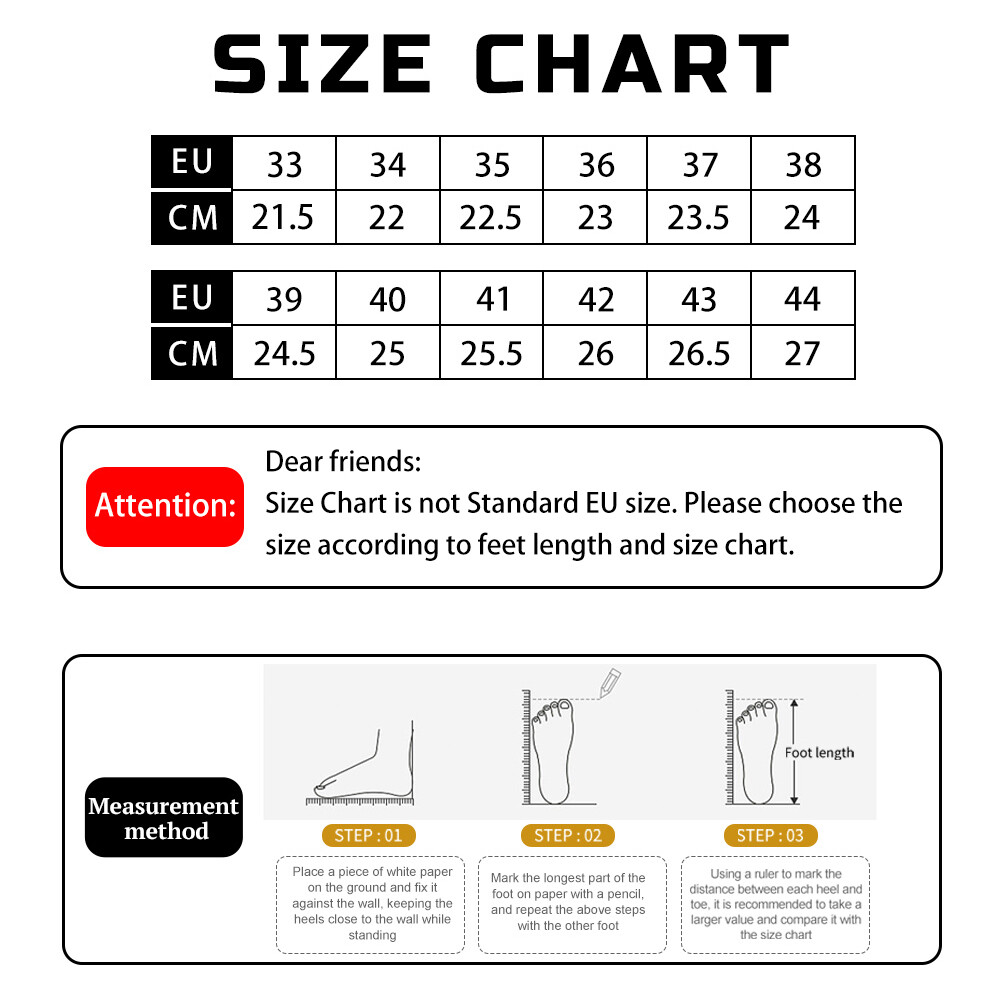 SIZE CHART

| EU | 33 | 34 | 35 | 36 | 37 | 38 |
|---|---|---|---|---|---|---|
| CM | 21.5 | 22 | 22.5 | 23 | 23.5 | 24 |

| EU | 39 | 40 | 41 | 42 | 43 | 44 |
|---|---|---|---|---|---|---|
| CM | 24.5 | 25 | 25.5 | 26 | 26.5 | 27 |

Attention:

Dear friends:
Size Chart is not Standard EU size. Please choose the size according to feet length and size chart.

Measurement method

Foot length

STEP : 01
Place a piece of white paper on the ground and fix it against the wall, keeping the heels close to the wall while standing

STEP : 02
Mark the longest part of the foot on paper with a pencil, and repeat the above steps with the other foot

STEP : 03
Using a ruler to mark the distance between each heel and toe, it is recommended to take a larger value and compare it with the size chart